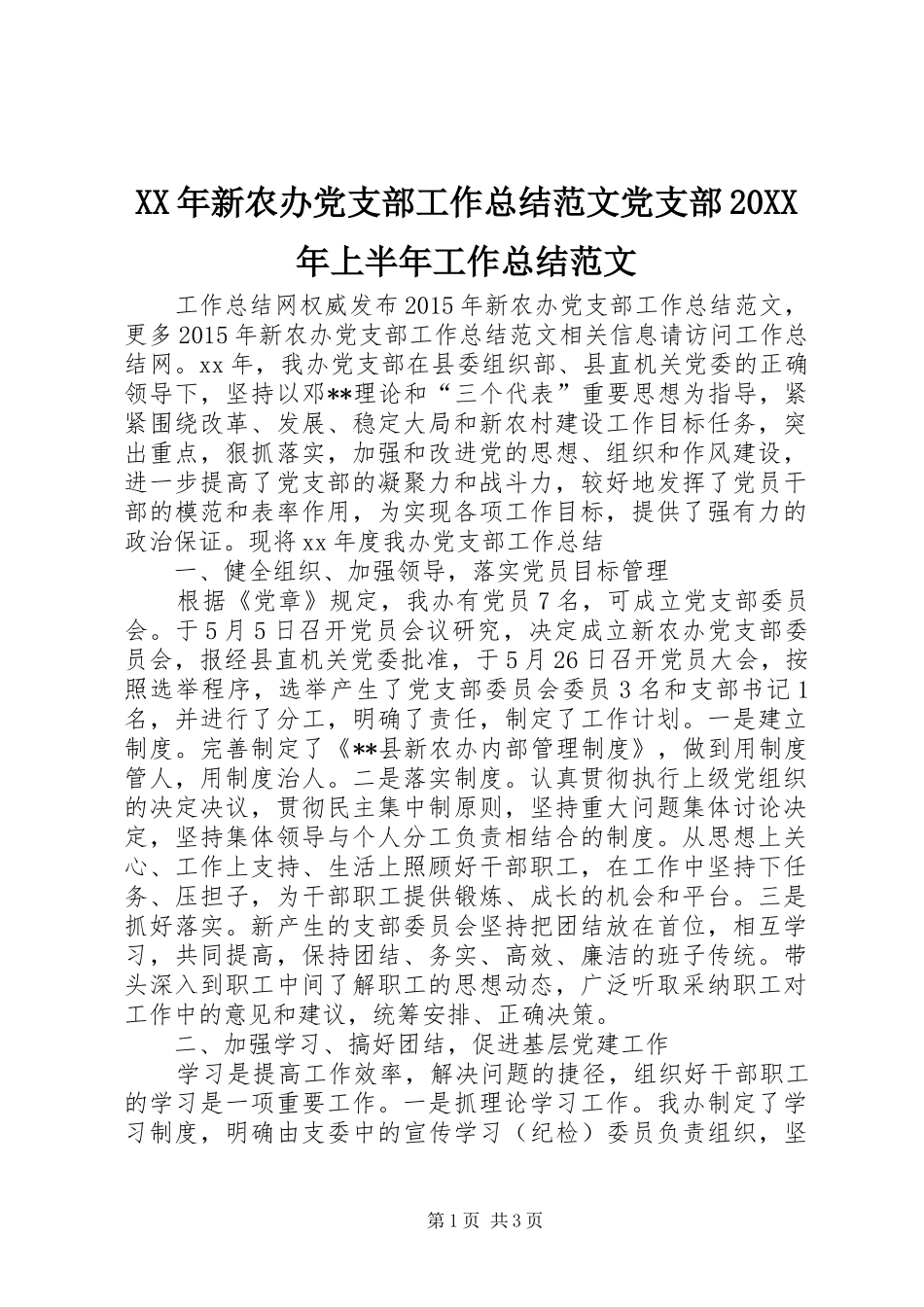 XX年新农办党支部工作总结范文党支部20XX年上半年工作总结范文

工作总结网权威发布2015年新农办党支部工作总结范文，更多2015年新农办党支部工作总结范文相关信息请访问工作总结网。xx年，我办党支部在县委组织部、县直机关党委的正确领导下，坚持以邓**理论和“三个代表”重要思想为指导，紧紧围绕改革、发展、稳定大局和新农村建设工作目标任务，突出重点，狠抓落实，加强和改进党的思想、组织和作风建设，进一步提高了党支部的凝聚力和战斗力，较好地发挥了党员干部的模范和表率作用，为实现各项工作目标，提供了强有力的政治保证。现将xx年度我办党支部工作总结

一、健全组织、加强领导，落实党员目标管理

根据《党章》规定，我办有党员7名，可成立党支部委员会。于5月5日召开党员会议研究，决定成立新农办党支部委员会，报经县直机关党委批准，于5月26日召开党员大会，按照选举程序，选举产生了党支部委员会委员3名和支部书记1名，并进行了分工，明确了责任，制定了工作计划。一是建立制度。完善制定了《**县新农办内部管理制度》，做到用制度管人，用制度治人。二是落实制度。认真贯彻执行上级党组织的决定决议，贯彻民主集中制原则，坚持重大问题集体讨论决定，坚持集体领导与个人分工负责相结合的制度。从思想上关心、工作上支持、生活上照顾好干部职工，在工作中坚持下任务、压担子，为干部职工提供锻炼、成长的机会和平台。三是抓好落实。新产生的支部委员会坚持把团结放在首位，相互学习，共同提高，保持团结、务实、高效、廉洁的班子传统。带头深入到职工中间了解职工的思想动态，广泛听取采纳职工对工作中的意见和建议，统筹安排、正确决策。

二、加强学习、搞好团结，促进基层党建工作

学习是提高工作效率，解决问题的捷径，组织好干部职工的学习是一项重要工作。一是抓理论学习工作。我办制定了学习制度，明确由支委中的宣传学习（纪检）委员负责组织，坚

第1页 共3页